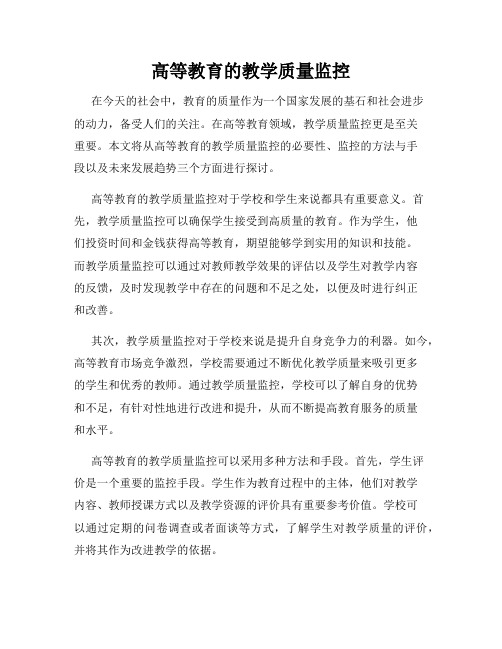 高等教育的教学质量监控

在今天的社会中，教育的质量作为一个国家发展的基石和社会进步的动力，备受人们的关注。在高等教育领域，教学质量监控更是至关重要。本文将从高等教育的教学质量监控的必要性、监控的方法与手段以及未来发展趋势三个方面进行探讨。

高等教育的教学质量监控对于学校和学生来说都具有重要意义。首先，教学质量监控可以确保学生接受到高质量的教育。作为学生，他们投资时间和金钱获得高等教育，期望能够学到实用的知识和技能。而教学质量监控可以通过对教师教学效果的评估以及学生对教学内容的反馈，及时发现教学中存在的问题和不足之处，以便及时进行纠正和改善。

其次，教学质量监控对于学校来说是提升自身竞争力的利器。如今，高等教育市场竞争激烈，学校需要通过不断优化教学质量来吸引更多的学生和优秀的教师。通过教学质量监控，学校可以了解自身的优势和不足，有针对性地进行改进和提升，从而不断提高教育服务的质量和水平。

高等教育的教学质量监控可以采用多种方法和手段。首先，学生评价是一个重要的监控手段。学生作为教育过程中的主体，他们对教学内容、教师授课方式以及教学资源的评价具有重要参考价值。学校可以通过定期的问卷调查或者面谈等方式，了解学生对教学质量的评价，并将其作为改进教学的依据。